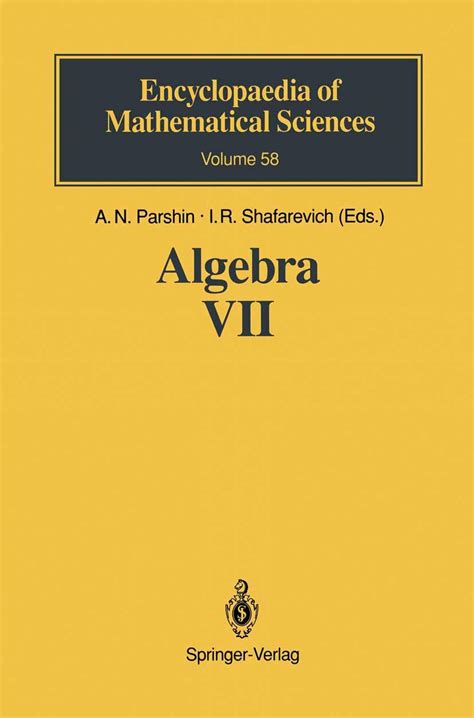 Encyclopaedia of Mathematical Sciences
Volume 58

A. N. Parshin · I. R. Shafarevich (Eds.)

Algebra
VII

Springer-Verlag